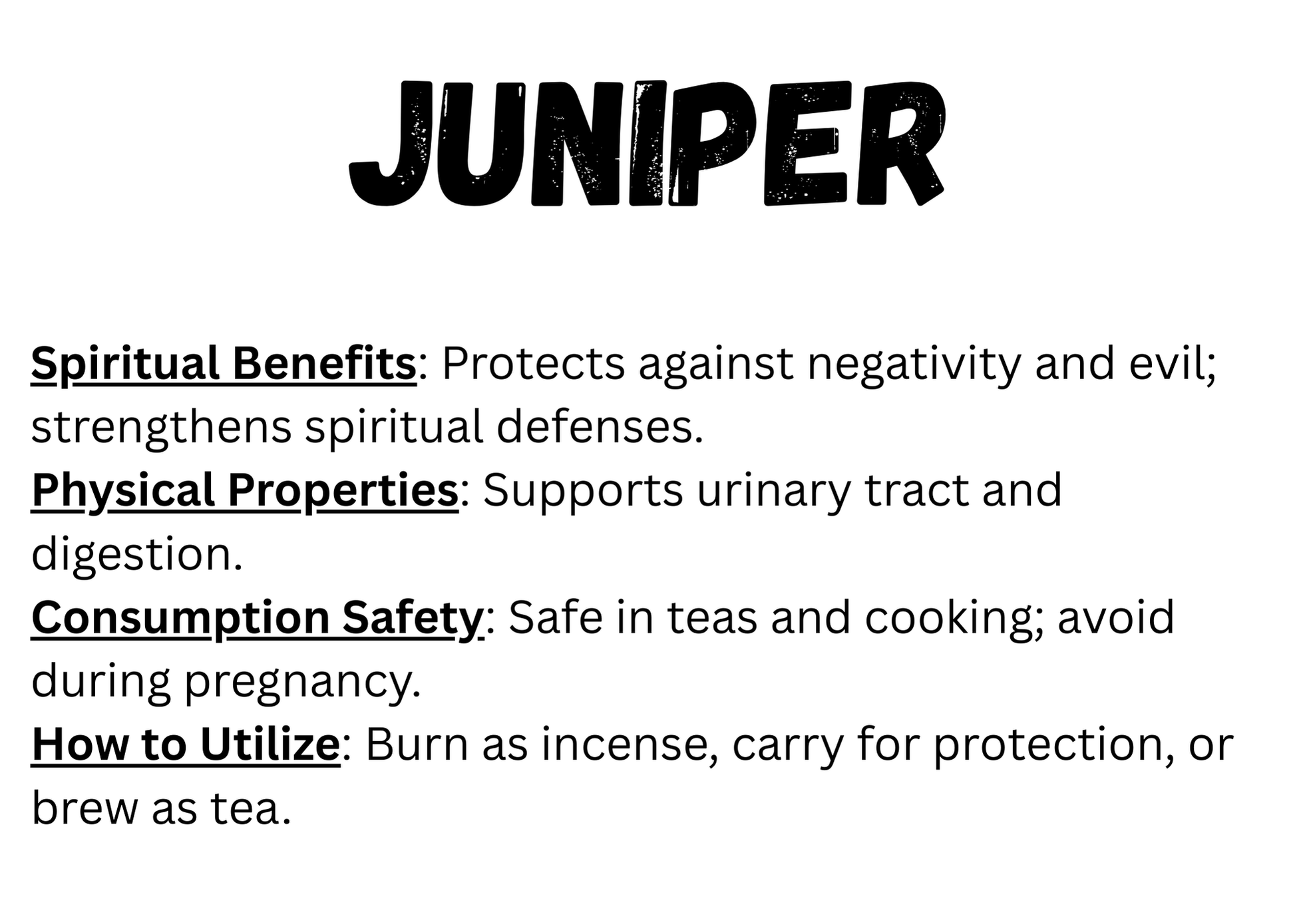 JUNIPER

Spiritual Benefits: Protects against negativity and evil; strengthens spiritual defenses.
Physical Properties: Supports urinary tract and digestion.
Consumption Safety: Safe in teas and cooking; avoid during pregnancy.
How to Utilize: Burn as incense, carry for protection, or brew as tea.